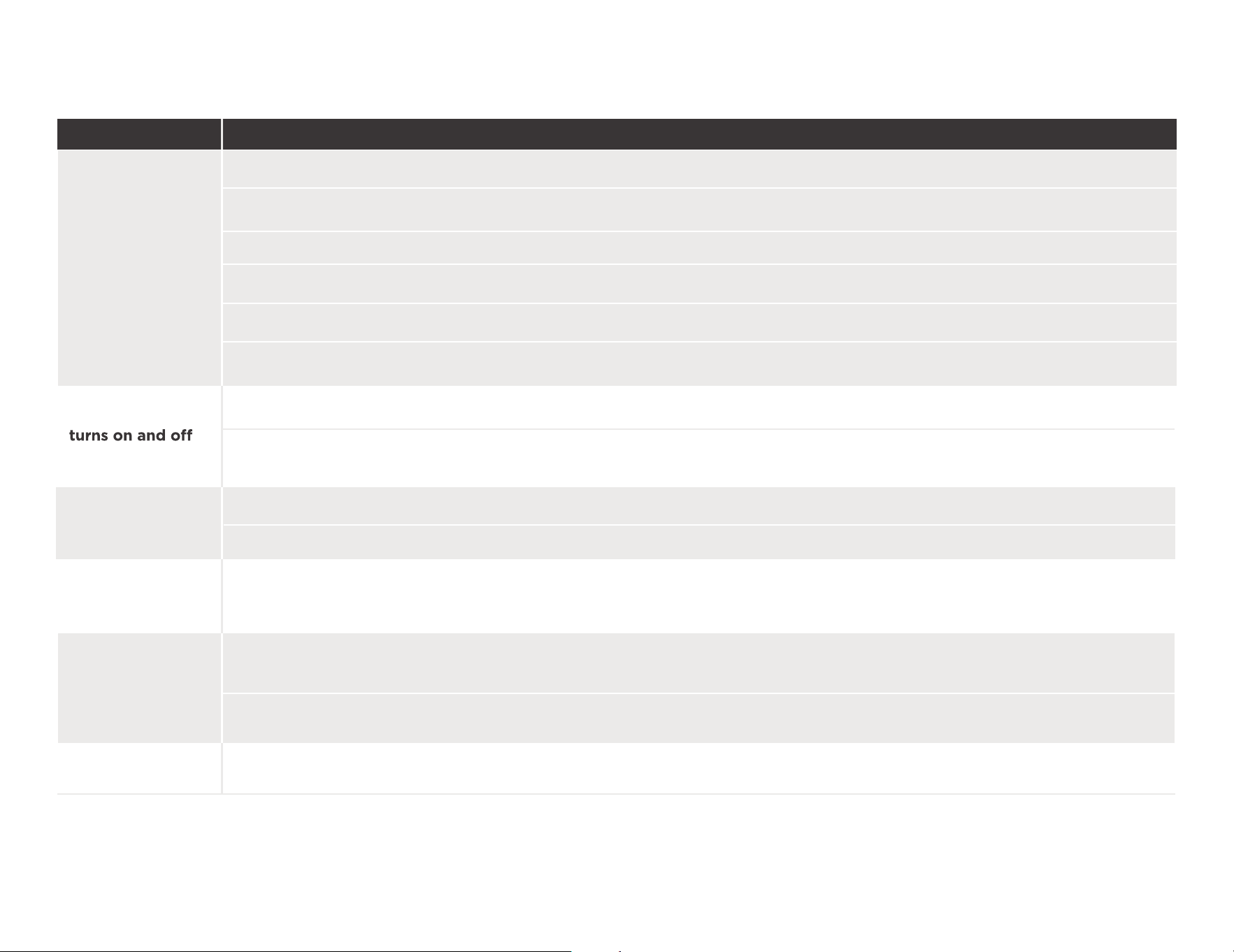 turns on and off